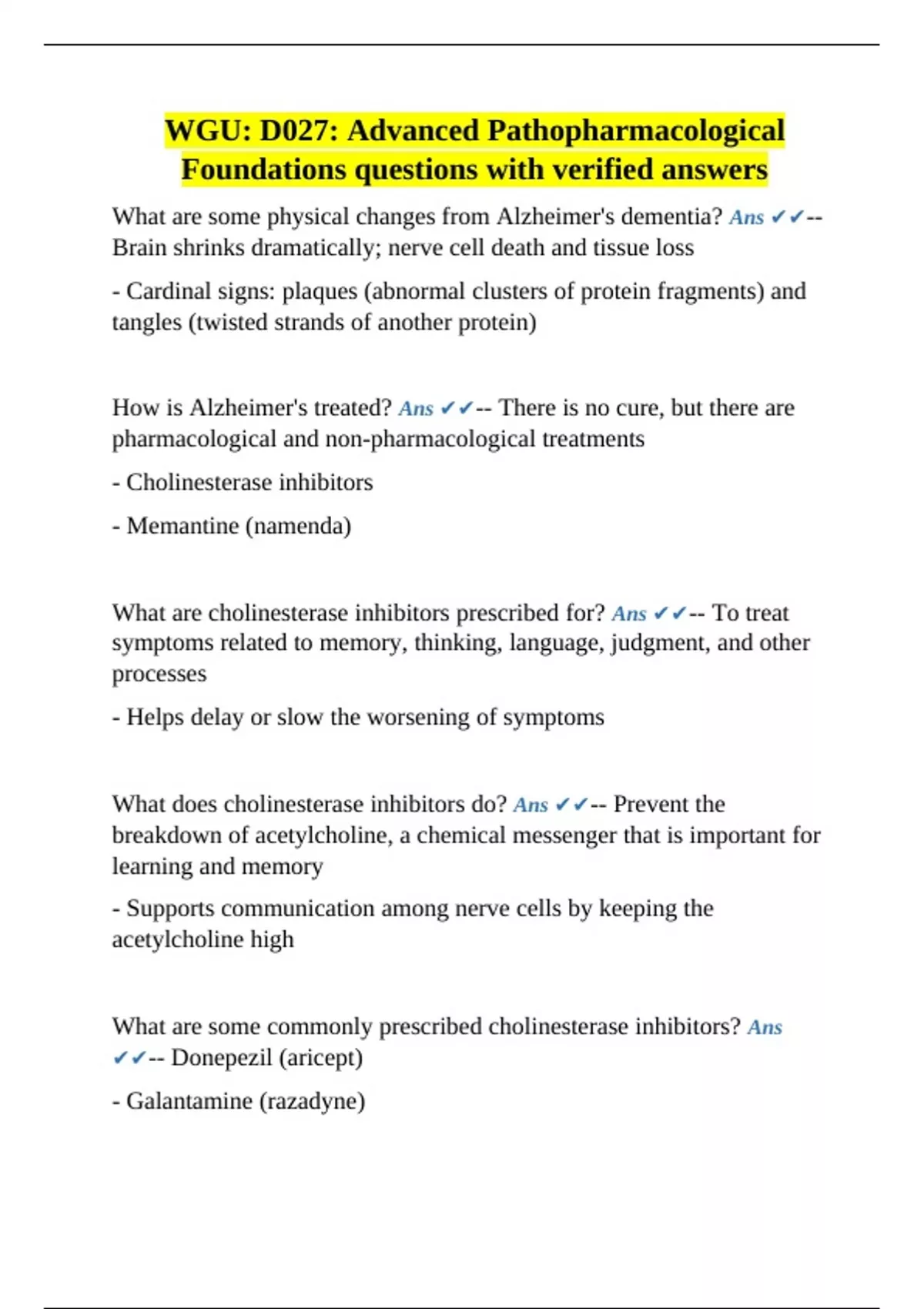 WGU: D027: Advanced Pathopharmacological Foundations questions with verified answers

What are some physical changes from Alzheimer's dementia? Ans ✔✔-- Brain shrinks dramatically; nerve cell death and tissue loss

- Cardinal signs: plaques (abnormal clusters of protein fragments) and tangles (twisted strands of another protein)

How is Alzheimer's treated? Ans ✔✔-- There is no cure, but there are pharmacological and non-pharmacological treatments

- Cholinesterase inhibitors

- Memantine (namenda)

What are cholinesterase inhibitors prescribed for? Ans ✔✔-- To treat symptoms related to memory, thinking, language, judgment, and other processes

- Helps delay or slow the worsening of symptoms

What does cholinesterase inhibitors do? Ans ✔✔-- Prevent the breakdown of acetylcholine, a chemical messenger that is important for learning and memory

- Supports communication among nerve cells by keeping the acetylcholine high

What are some commonly prescribed cholinesterase inhibitors? Ans ✔✔-- Donepezil (aricept)

- Galantamine (razadyne)